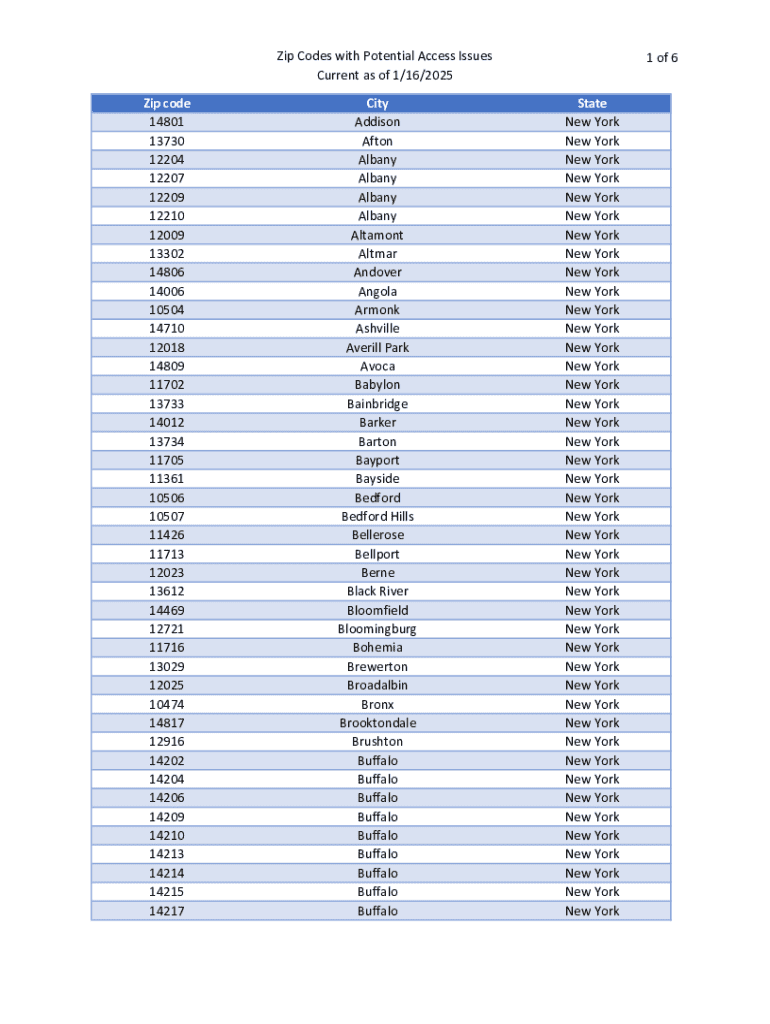 Zip Codes with Potential Access Issues
Current as of 1/16/2025

1 of 6

| Zip code | City | State |
|---|---|---|
| 14801 | Addison | New York |
| 13730 | Afton | New York |
| 12204 | Albany | New York |
| 12207 | Albany | New York |
| 12209 | Albany | New York |
| 12210 | Albany | New York |
| 12009 | Altamont | New York |
| 13302 | Altmar | New York |
| 14806 | Andover | New York |
| 14006 | Angola | New York |
| 10504 | Armonk | New York |
| 14710 | Ashville | New York |
| 12018 | Averill Park | New York |
| 14809 | Avoca | New York |
| 11702 | Babylon | New York |
| 13733 | Bainbridge | New York |
| 14012 | Barker | New York |
| 13734 | Barton | New York |
| 11705 | Bayport | New York |
| 11361 | Bayside | New York |
| 10506 | Bedford | New York |
| 10507 | Bedford Hills | New York |
| 11426 | Bellerose | New York |
| 11713 | Bellport | New York |
| 12023 | Berne | New York |
| 13612 | Black River | New York |
| 14469 | Bloomfield | New York |
| 12721 | Bloomingburg | New York |
| 11716 | Bohemia | New York |
| 13029 | Brewerton | New York |
| 12025 | Broadalbin | New York |
| 10474 | Bronx | New York |
| 14817 | Brooktondale | New York |
| 12916 | Brushton | New York |
| 14202 | Buffalo | New York |
| 14204 | Buffalo | New York |
| 14206 | Buffalo | New York |
| 14209 | Buffalo | New York |
| 14210 | Buffalo | New York |
| 14213 | Buffalo | New York |
| 14214 | Buffalo | New York |
| 14215 | Buffalo | New York |
| 14217 | Buffalo | New York |